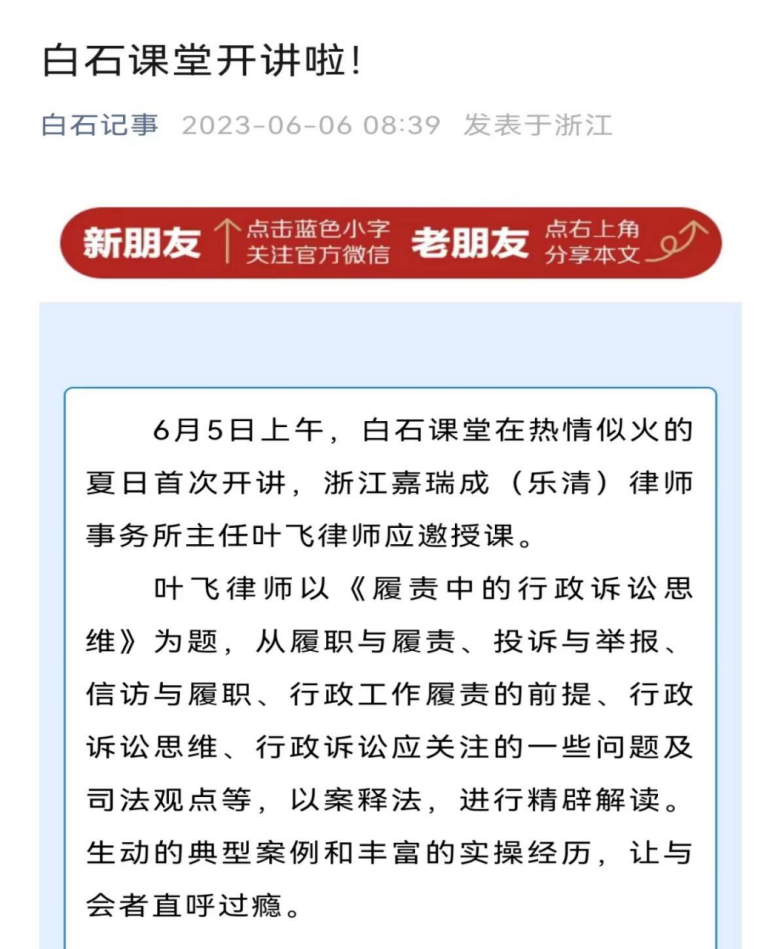 白石课堂开讲啦!

白石记事 2023-06-06 08:39 发表于浙江

新朋友 点击蓝色小字 关注官方微信 老朋友 点右上角 分享本文

6月5日上午，白石课堂在热情似火的夏日首次开讲，浙江嘉瑞成（乐清）律师事务所主任叶飞律师应邀授课。

叶飞律师以《履责中的行政诉讼思维》为题，从履职与履责、投诉与举报、信访与履职、行政工作履责的前提、行政诉讼思维、行政诉讼应关注的一些问题及司法观点等，以案释法，进行精辟解读。生动的典型案例和丰富的实操经历，让与会者直呼过瘾。